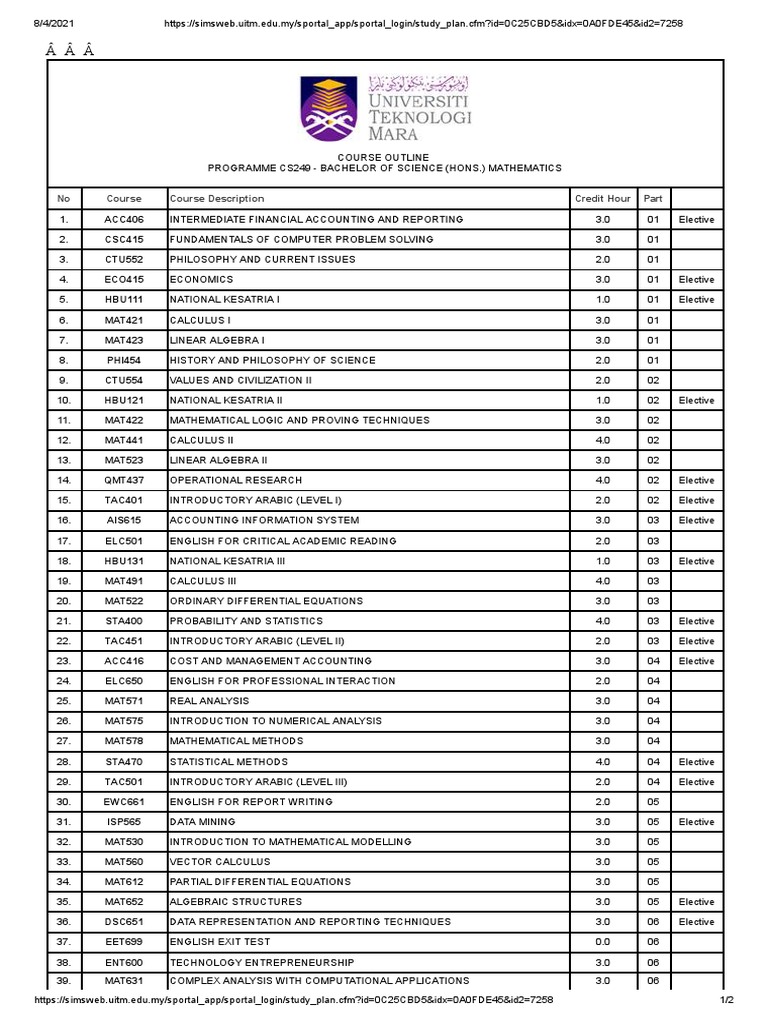 8/4/2021 https://simsweb.uitm.edu.my/sportal_app/sportal_login/study_plan.cfm?id=0C25CBD5&idx=0A0FDE45&id2=7258

Â Â Â

UNIVERSITI TEKNOLOGI MARA

COURSE OUTLINE
PROGRAMME CS249 - BACHELOR OF SCIENCE (HONS.) MATHEMATICS

| No | Course | Course Description | Credit Hour | Part | |
|---|---|---|---|---|---|
| 1. | ACC406 | INTERMEDIATE FINANCIAL ACCOUNTING AND REPORTING | 3.0 | 01 | Elective |
| 2. | CSC415 | FUNDAMENTALS OF COMPUTER PROBLEM SOLVING | 3.0 | 01 | |
| 3. | CTU552 | PHILOSOPHY AND CURRENT ISSUES | 2.0 | 01 | |
| 4. | ECO415 | ECONOMICS | 3.0 | 01 | Elective |
| 5. | HBU111 | NATIONAL KESATRIA I | 1.0 | 01 | Elective |
| 6. | MAT421 | CALCULUS I | 3.0 | 01 | |
| 7. | MAT423 | LINEAR ALGEBRA I | 3.0 | 01 | |
| 8. | PHI454 | HISTORY AND PHILOSOPHY OF SCIENCE | 2.0 | 01 | |
| 9. | CTU554 | VALUES AND CIVILIZATION II | 2.0 | 02 | |
| 10. | HBU121 | NATIONAL KESATRIA II | 1.0 | 02 | Elective |
| 11. | MAT422 | MATHEMATICAL LOGIC AND PROVING TECHNIQUES | 3.0 | 02 | |
| 12. | MAT441 | CALCULUS II | 4.0 | 02 | |
| 13. | MAT523 | LINEAR ALGEBRA II | 3.0 | 02 | |
| 14. | QMT437 | OPERATIONAL RESEARCH | 4.0 | 02 | Elective |
| 15. | TAC401 | INTRODUCTORY ARABIC (LEVEL I) | 2.0 | 02 | Elective |
| 16. | AIS615 | ACCOUNTING INFORMATION SYSTEM | 3.0 | 03 | Elective |
| 17. | ELC501 | ENGLISH FOR CRITICAL ACADEMIC READING | 2.0 | 03 | |
| 18. | HBU131 | NATIONAL KESATRIA III | 1.0 | 03 | Elective |
| 19. | MAT491 | CALCULUS III | 4.0 | 03 | |
| 20. | MAT522 | ORDINARY DIFFERENTIAL EQUATIONS | 3.0 | 03 | |
| 21. | STA400 | PROBABILITY AND STATISTICS | 4.0 | 03 | Elective |
| 22. | TAC451 | INTRODUCTORY ARABIC (LEVEL II) | 2.0 | 03 | Elective |
| 23. | ACC416 | COST AND MANAGEMENT ACCOUNTING | 3.0 | 04 | Elective |
| 24. | ELC650 | ENGLISH FOR PROFESSIONAL INTERACTION | 2.0 | 04 | |
| 25. | MAT571 | REAL ANALYSIS | 3.0 | 04 | |
| 26. | MAT575 | INTRODUCTION TO NUMERICAL ANALYSIS | 3.0 | 04 | |
| 27. | MAT578 | MATHEMATICAL METHODS | 3.0 | 04 | |
| 28. | STA470 | STATISTICAL METHODS | 4.0 | 04 | Elective |
| 29. | TAC501 | INTRODUCTORY ARABIC (LEVEL III) | 2.0 | 04 | Elective |
| 30. | EWC661 | ENGLISH FOR REPORT WRITING | 2.0 | 05 | |
| 31. | ISP565 | DATA MINING | 3.0 | 05 | Elective |
| 32. | MAT530 | INTRODUCTION TO MATHEMATICAL MODELLING | 3.0 | 05 | |
| 33. | MAT560 | VECTOR CALCULUS | 3.0 | 05 | |
| 34. | MAT612 | PARTIAL DIFFERENTIAL EQUATIONS | 3.0 | 05 | |
| 35. | MAT652 | ALGEBRAIC STRUCTURES | 3.0 | 05 | Elective |
| 36. | DSC651 | DATA REPRESENTATION AND REPORTING TECHNIQUES | 3.0 | 06 | Elective |
| 37. | EET699 | ENGLISH EXIT TEST | 0.0 | 06 | |
| 38. | ENT600 | TECHNOLOGY ENTREPRENEURSHIP | 3.0 | 06 | |
| 39. | MAT631 | COMPLEX ANALYSIS WITH COMPUTATIONAL APPLICATIONS | 3.0 | 06 | |

https://simsweb.uitm.edu.my/sportal_app/sportal_login/study_plan.cfm?id=0C25CBD5&idx=0A0FDE45&id2=7258 1/2